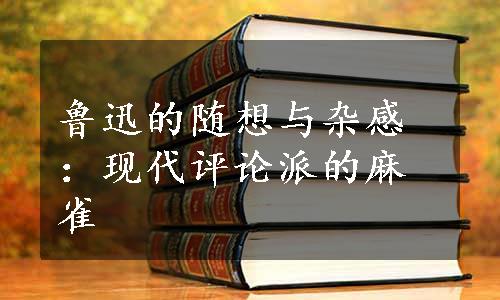 鲁迅的随想与杂感：现代评论派的麻雀